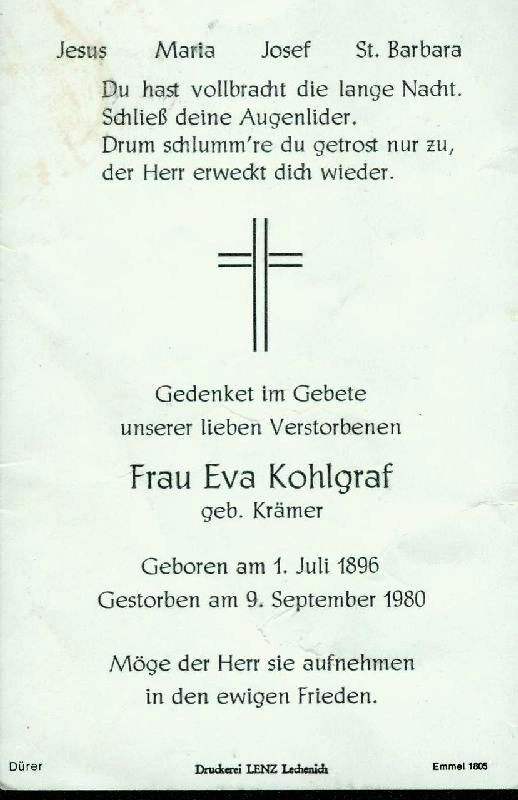 Jesus Maria Josef St. Barbara

Du hast vollbracht die lange Nacht.
Schließ deine Augenlider.
Drum schlumm're du getrost nur zu,
der Herr erweckt dich wieder.

Gedenket im Gebete
unserer lieben Verstorbenen

Frau Eva Kohlgraf
geb. Krämer

Geboren am 1. Juli 1896
Gestorben am 9. September 1980

Möge der Herr sie aufnehmen
in den ewigen Frieden.

Dürer Druckerei LENZ Lechenich Emmel 1805